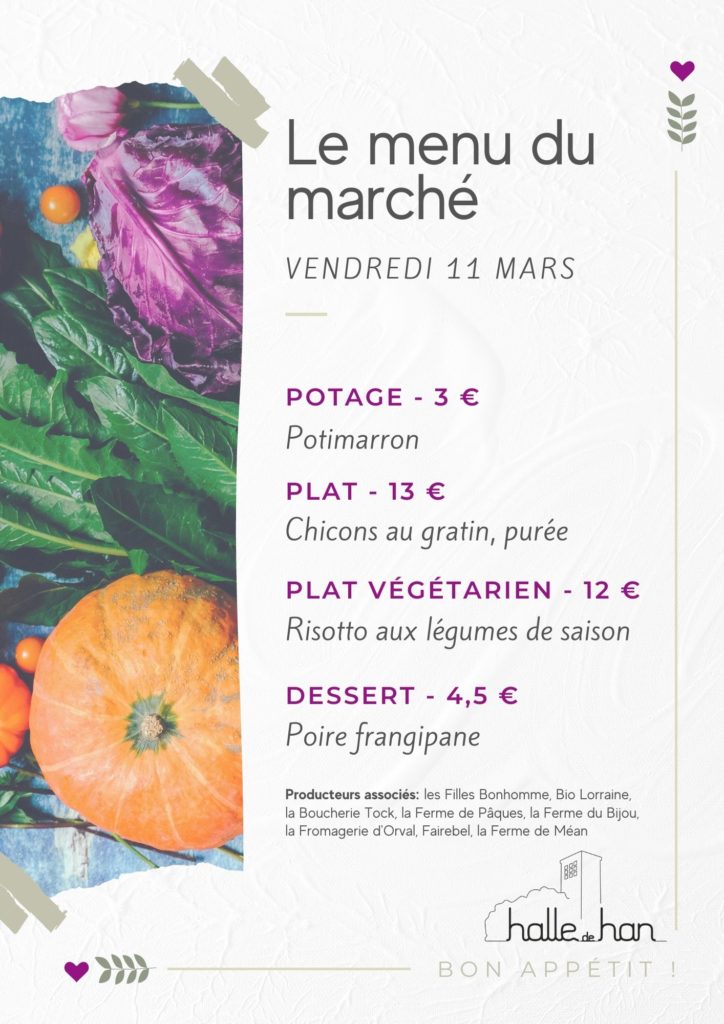 Le menu du marché

VENDREDI 11 MARS

POTAGE - 3 €
Potimarron

PLAT - 13 €
Chicons au gratin, purée

PLAT VÉGÉTARIEN - 12 €
Risotto aux légumes de saison

DESSERT - 4,5 €
Poire frangipane

Producteurs associés: les Filles Bonhomme, Bio Lorraine, la Boucherie Tock, la Ferme de Pâques, la Ferme du Bijou, la Fromagerie d'Orval, Fairebel, la Ferme de Méan

halle de han

BON APPÉTIT !